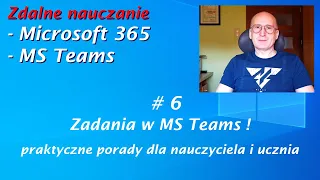 Zdalne nauczanie
- Microsoft 365
- MS Teams

# 6
Zadania w MS Teams !
praktyczne porady dla nauczyciela i ucznia